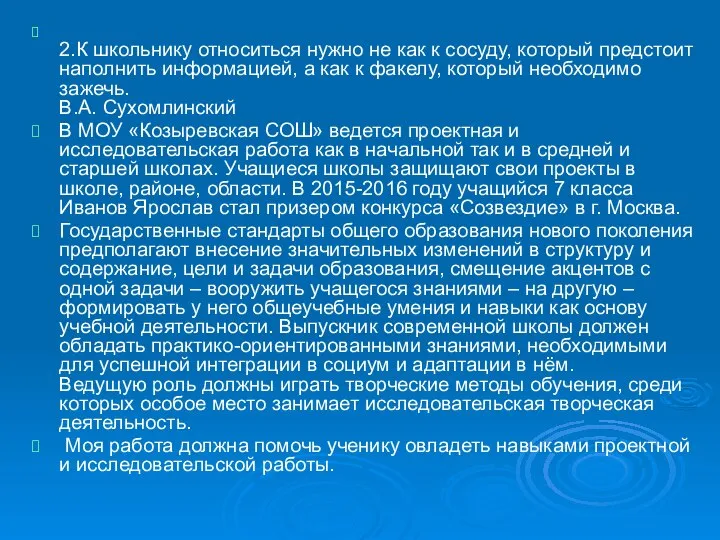 2.К школьнику относиться нужно не как к сосуду, который предстоит наполнить информацией, а как к факелу, который необходимо зажечь.
В.А. Сухомлинский

В МОУ «Козыревская СОШ» ведется проектная и исследовательская работа как в начальной так и в средней и старшей школах. Учащиеся школы защищают свои проекты в школе, районе, области. В 2015-2016 году учащийся 7 класса Иванов Ярослав стал призером конкурса «Созвездие» в г. Москва.

Государственные стандарты общего образования нового поколения предполагают внесение значительных изменений в структуру и содержание, цели и задачи образования, смещение акцентов с одной задачи – вооружить учащегося знаниями – на другую – формировать у него общеучебные умения и навыки как основу учебной деятельности. Выпускник современной школы должен обладать практико-ориентированными знаниями, необходимыми для успешной интеграции в социум и адаптации в нём.
Ведущую роль должны играть творческие методы обучения, среди которых особое место занимает исследовательская творческая деятельность.

Моя работа должна помочь ученику овладеть навыками проектной и исследовательской работы.